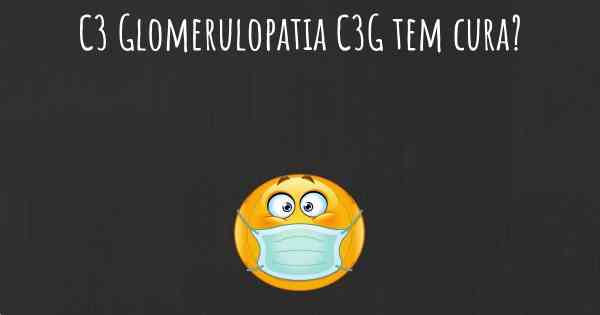 C3 Glomerulopatia C3G tem cura?